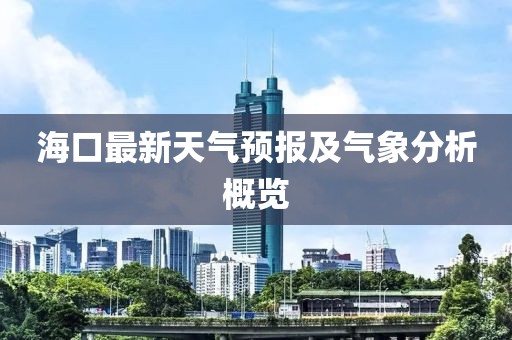 海口最新天气预报及气象分析概览